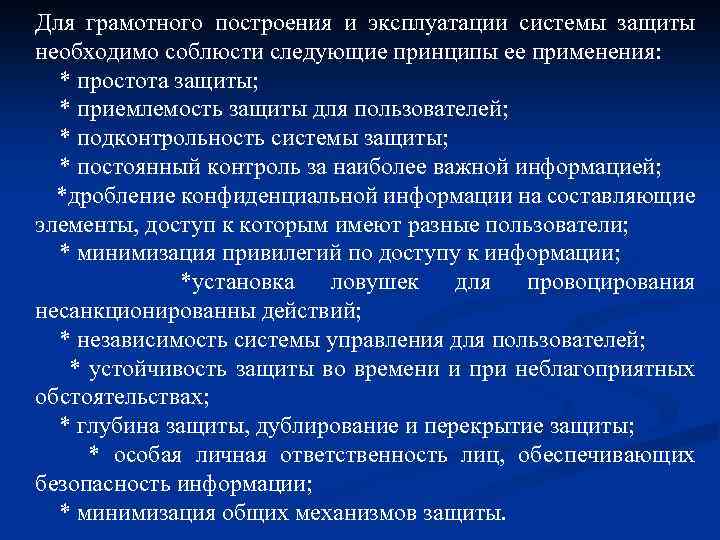 Для грамотного построения и эксплуатации системы защиты необходимо соблюсти следующие принципы ее применения:
* простота защиты;
* приемлемость защиты для пользователей;
* подконтрольность системы защиты;
* постоянный контроль за наиболее важной информацией;
*дробление конфиденциальной информации на составляющие элементы, доступ к которым имеют разные пользователи;
* минимизация привилегий по доступу к информации;
*установка ловушек для провоцирования несанкционированны действий;
* независимость системы управления для пользователей;
* устойчивость защиты во времени и при неблагоприятных обстоятельствах;
* глубина защиты, дублирование и перекрытие защиты;
* особая личная ответственность лиц, обеспечивающих безопасность информации;
* минимизация общих механизмов защиты.